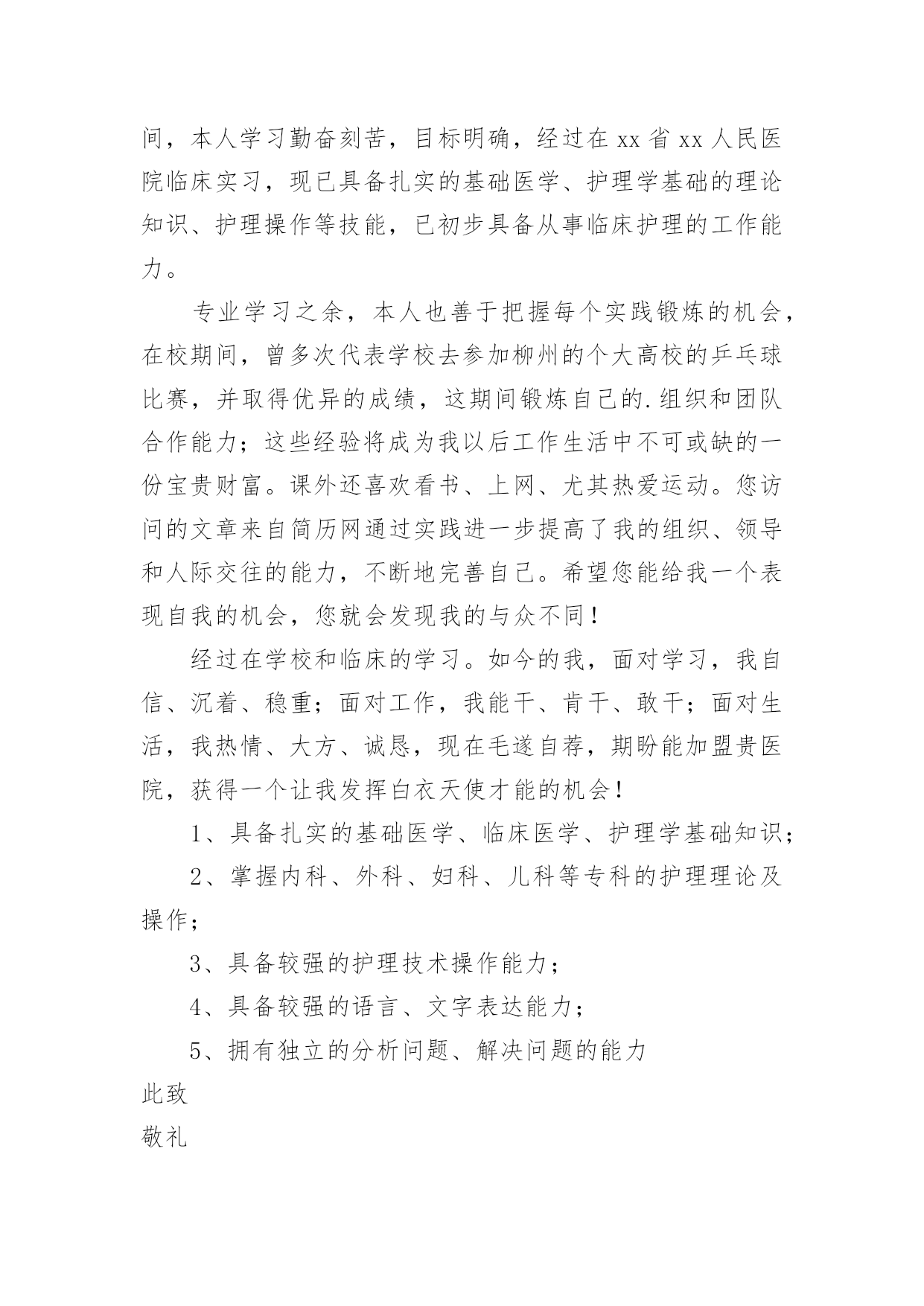 间，本人学习勤奋刻苦，目标明确，经过在 xx 省 xx 人民医院临床实习，现已具备扎实的基础医学、护理学基础的理论知识、护理操作等技能，已初步具备从事临床护理的工作能力。

专业学习之余，本人也善于把握每个实践锻炼的机会，在校期间，曾多次代表学校去参加柳州的个大高校的乒乓球比赛，并取得优异的成绩，这期间锻炼自己的.组织和团队合作能力；这些经验将成为我以后工作生活中不可或缺的一份宝贵财富。课外还喜欢看书、上网、尤其热爱运动。您访问的文章来自简历网通过实践进一步提高了我的组织、领导和人际交往的能力，不断地完善自己。希望您能给我一个表现自我的机会，您就会发现我的与众不同！

经过在学校和临床的学习。如今的我，面对学习，我自信、沉着、稳重；面对工作，我能干、肯干、敢干；面对生活，我热情、大方、诚恳，现在毛遂自荐，期盼能加盟贵医院，获得一个让我发挥白衣天使才能的机会！

1、具备扎实的基础医学、临床医学、护理学基础知识；

2、掌握内科、外科、妇科、儿科等专科的护理理论及操作；

3、具备较强的护理技术操作能力；

4、具备较强的语言、文字表达能力；

5、拥有独立的分析问题、解决问题的能力

此致

敬礼